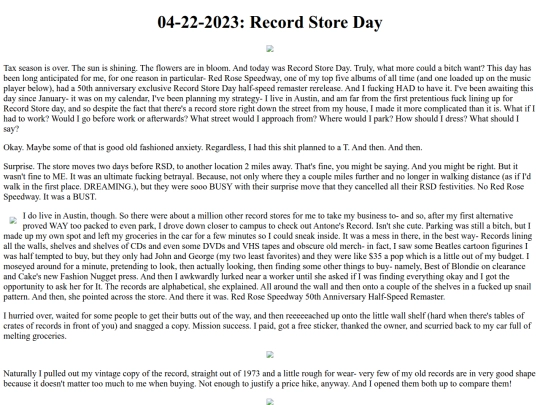 04-22-2023: Record Store Day

Tax season is over. The sun is shining. The flowers are in bloom. And today was Record Store Day. Truly, what more could a bitch want? This day has been long anticipated for me, for one reason in particular- Red Rose Speedway, one of my top five albums of all time (and one loaded up on the music player below), had a 50th anniversary exclusive Record Store Day half-speed remaster rerelease. And I fucking HAD to have it. I've been awaiting this day since January- it was on my calendar, I've been planning my strategy- I live in Austin, and am far from the first pretentious fuck lining up for Record Store day, and so despite the fact that there's a record store right down the street from my house, I made it more complicated than it is. What if I had to work? Would I go before work or afterwards? What street would I approach from? Where would I park? How should I dress? What should I say?

Okay. Maybe some of that is good old fashioned anxiety. Regardless, I had this shit planned to a T. And then. And then.

Surprise. The store moves two days before RSD, to another location 2 miles away. That's fine, you might be saying. And you might be right. But it wasn't fine to ME. It was an ultimate fucking betrayal. Because, not only where they a couple miles further and no longer in walking distance (as if I'd walk in the first place. DREAMING.), but they were sooo BUSY with their surprise move that they cancelled all their RSD festivities. No Red Rose Speedway. It was a BUST.

I do live in Austin, though. So there were about a million other record stores for me to take my business to- and so, after my first alternative proved WAY too packed to even park, I drove down closer to campus to check out Antone's Record. Isn't she cute. Parking was still a bitch, but I made up my own spot and left my groceries in the car for a few minutes so I could sneak inside. It was a mess in there, in the best way- Records lining all the walls, shelves and shelves of CDs and even some DVDs and VHS tapes and obscure old merch- in fact, I saw some Beatles cartoon figurines I was half tempted to buy, but they only had John and George (my two least favorites) and they were like $35 a pop which is a little out of my budget. I moseyed around for a minute, pretending to look, then actually looking, then finding some other things to buy- namely, Best of Blondie on clearance and Cake's new Fashion Nugget press. And then I awkwardly lurked near a worker until she asked if I was finding everything okay and I got the opportunity to ask her for It. The records are alphabetical, she explained. All around the wall and then onto a couple of the shelves in a fucked up snail pattern. And then, she pointed across the store. And there it was. Red Rose Speedway 50th Anniversary Half-Speed Remaster.

I hurried over, waited for some people to get their butts out of the way, and then reeeeeached up onto the little wall shelf (hard when there's tables of crates of records in front of you) and snagged a copy. Mission success. I paid, got a free sticker, thanked the owner, and scurried back to my car full of melting groceries.

Naturally I pulled out my vintage copy of the record, straight out of 1973 and a little rough for wear- very few of my old records are in very good shape because it doesn't matter too much to me when buying. Not enough to justify a price hike, anyway. And I opened them both up to compare them!